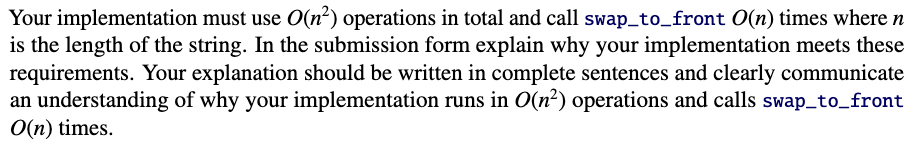 Your implementation must use $O(n^2)$ operations in total and call swap_to_front $O(n)$ times where $n$ is the length of the string. In the submission form explain why your implementation meets these requirements. Your explanation should be written in complete sentences and clearly communicate an understanding of why your implementation runs in $O(n^2)$ operations and calls swap_to_front $O(n)$ times.